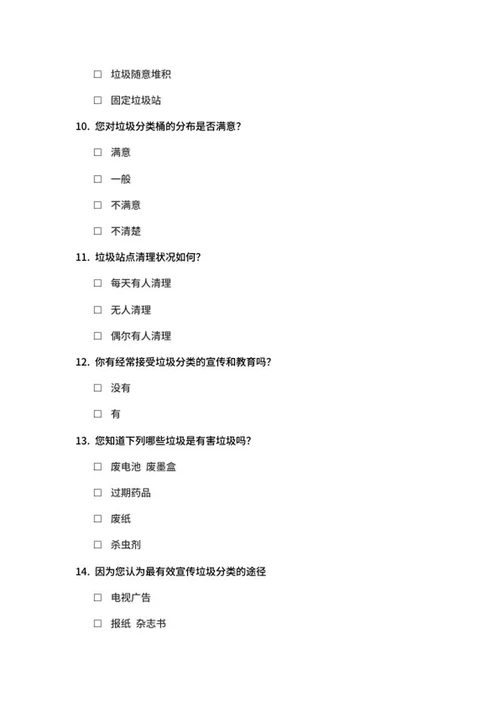 ☐ 垃圾随意堆积

☐ 固定垃圾站

10. 您对垃圾分类桶的分布是否满意？

☐ 满意

☐ 一般

☐ 不满意

☐ 不清楚

11. 垃圾站点清理状况如何？

☐ 每天有人清理

☐ 无人清理

☐ 偶尔有人清理

12. 你有经常接受垃圾分类的宣传和教育吗？

☐ 没有

☐ 有

13. 您知道下列哪些垃圾是有害垃圾吗？

☐ 废电池 废墨盒

☐ 过期药品

☐ 废纸

☐ 杀虫剂

14. 因为您认为最有效宣传垃圾分类的途径

☐ 电视广告

☐ 报纸 杂志书